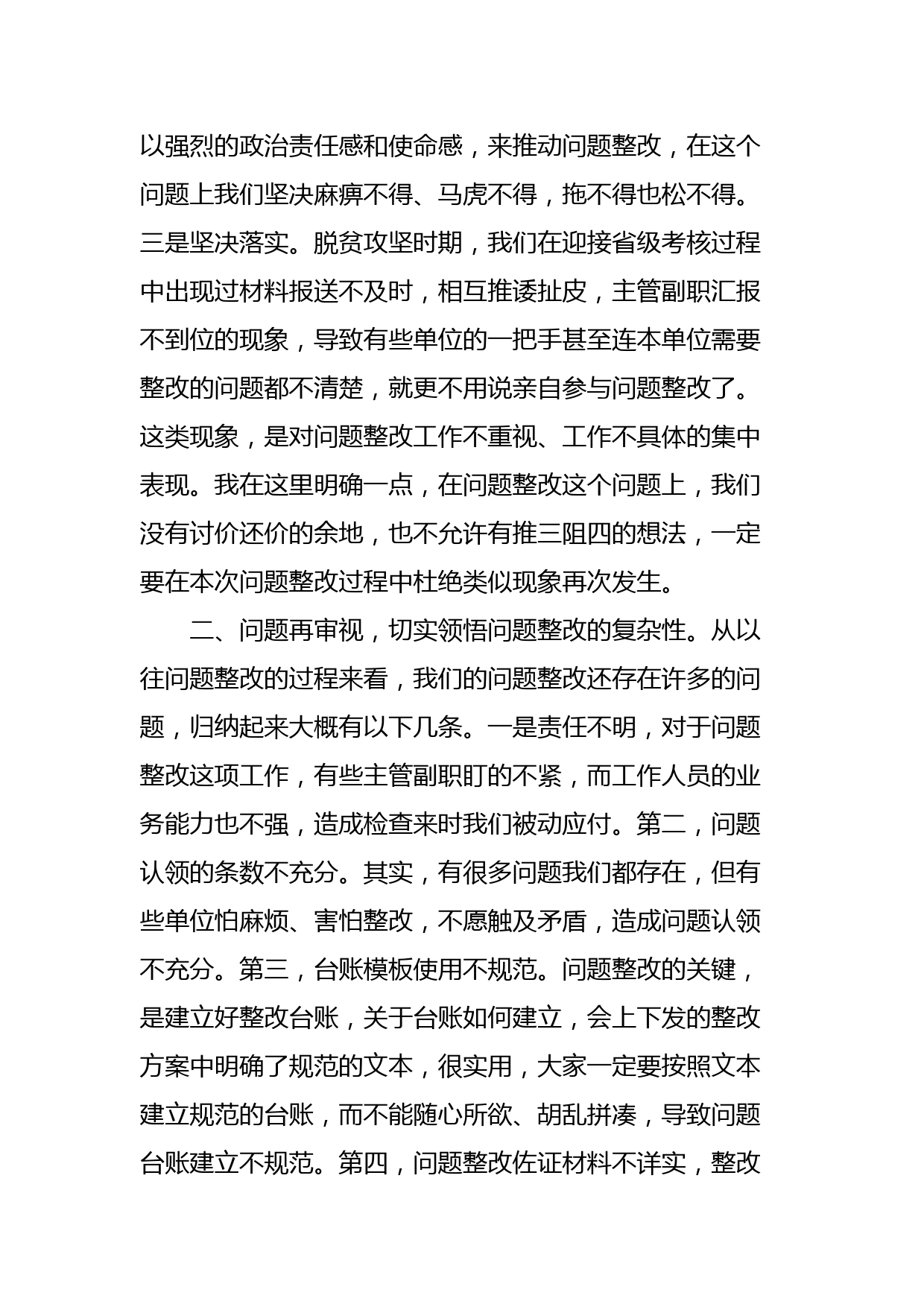 以强烈的政治责任感和使命感，来推动问题整改，在这个问题上我们坚决麻痹不得、马虎不得，拖不得也松不得。三是坚决落实。脱贫攻坚时期，我们在迎接省级考核过程中出现过材料报送不及时，相互推诿扯皮，主管副职汇报不到位的现象，导致有些单位的一把手甚至连本单位需要整改的问题都不清楚，就更不用说亲自参与问题整改了。这类现象，是对问题整改工作不重视、工作不具体的集中表现。我在这里明确一点，在问题整改这个问题上，我们没有讨价还价的余地，也不允许有推三阻四的想法，一定要在本次问题整改过程中杜绝类似现象再次发生。

二、问题再审视，切实领悟问题整改的复杂性。从以往问题整改的过程来看，我们的问题整改还存在许多的问题，归纳起来大概有以下几条。一是责任不明，对于问题整改这项工作，有些主管副职盯的不紧，而工作人员的业务能力也不强，造成检查来时我们被动应付。第二，问题认领的条数不充分。其实，有很多问题我们都存在，但有些单位怕麻烦、害怕整改，不愿触及矛盾，造成问题认领不充分。第三，台账模板使用不规范。问题整改的关键，是建立好整改台账，关于台账如何建立，会上下发的整改方案中明确了规范的文本，很实用，大家一定要按照文本建立规范的台账，而不能随心所欲、胡乱拼凑，导致问题台账建立不规范。第四，问题整改佐证材料不详实，整改